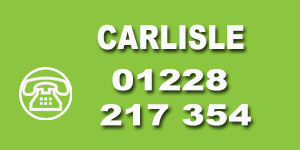 CARLISLE

01228
217 354